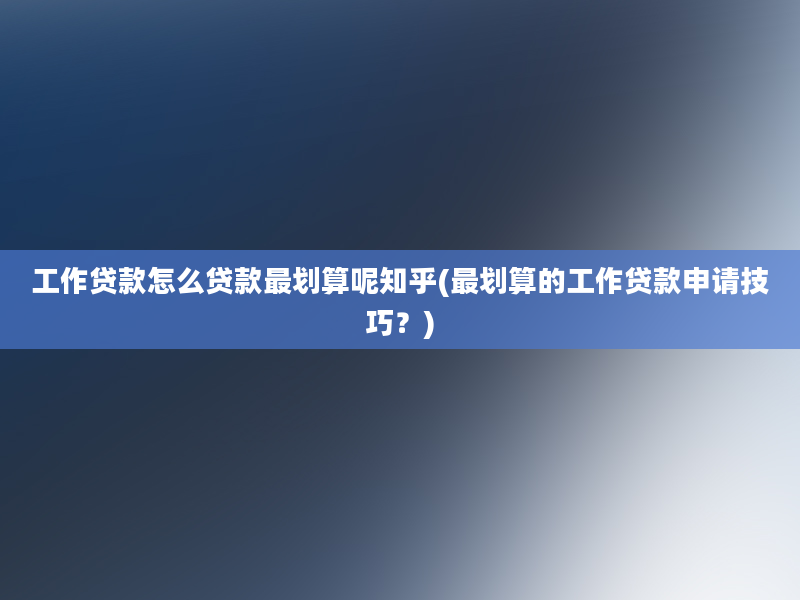 工作贷款怎么贷款最划算呢知乎(最划算的工作贷款申请技巧？)